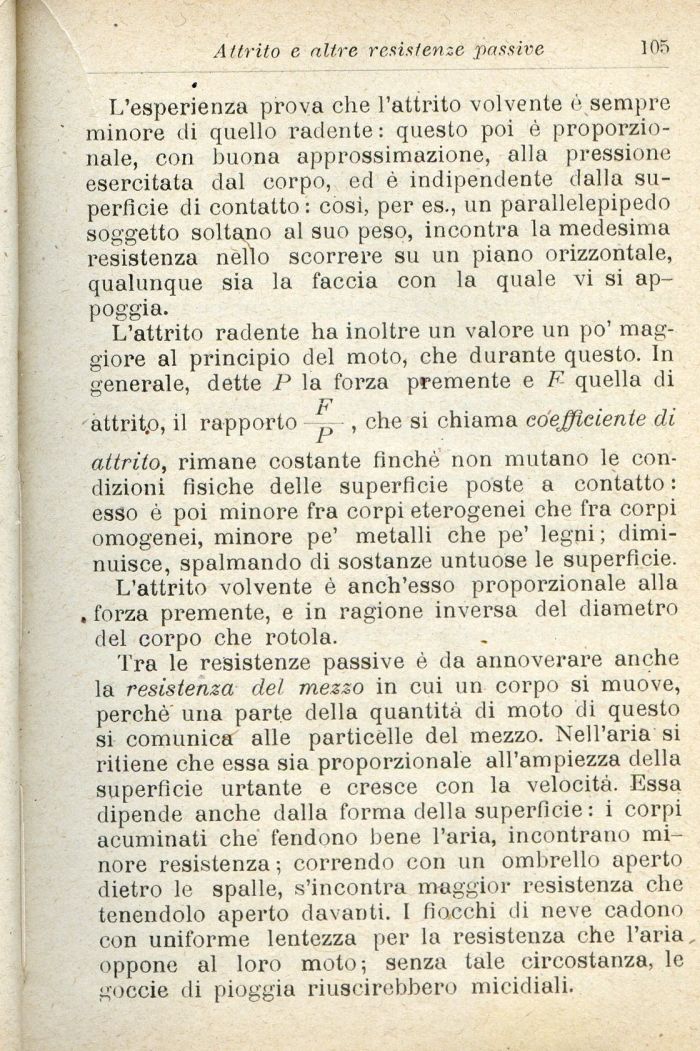 Attrito e altre resistenze passive 105

L'esperienza prova che l'attrito volvente è sempre minore di quello radente: questo poi è proporzionale, con buona approssimazione, alla pressione esercitata dal corpo, ed è indipendente dalla superficie di contatto: così, per es., un parallelepipedo soggetto soltano al suo peso, incontra la medesima resistenza nello scorrere su un piano orizzontale, qualunque sia la faccia con la quale vi si appoggia.

L'attrito radente ha inoltre un valore un po' maggiore al principio del moto, che durante questo. In generale, dette $P$ la forza premente e $F$ quella di attrito, il rapporto $\frac{F}{P}$, che si chiama coefficiente di attrito, rimane costante finchè non mutano le condizioni fisiche delle superficie poste a contatto: esso è poi minore fra corpi eterogenei che fra corpi omogenei, minore pe' metalli che pe' legni; diminuisce, spalmando di sostanze untuose le superficie.

L'attrito volvente è anch'esso proporzionale alla forza premente, e in ragione inversa del diametro del corpo che rotola.

Tra le resistenze passive è da annoverare anche la resistenza del mezzo in cui un corpo si muove, perchè una parte della quantità di moto di questo si comunica alle particelle del mezzo. Nell'aria si ritiene che essa sia proporzionale all'ampiezza della superficie urtante e cresce con la velocità. Essa dipende anche dalla forma della superficie: i corpi acuminati che fendono bene l'aria, incontrano minore resistenza; correndo con un ombrello aperto dietro le spalle, s'incontra maggior resistenza che tenendolo aperto davanti. I fiocchi di neve cadono con uniforme lentezza per la resistenza che l'aria oppone al loro moto; senza tale circostanza, le goccie di pioggia riuscirebbero micidiali.